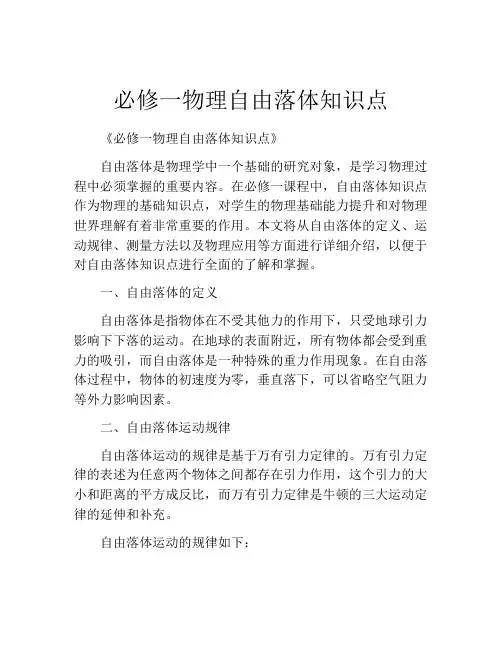 必修一物理自由落体知识点

《必修一物理自由落体知识点》

自由落体是物理学中一个基础的研究对象，是学习物理过程中必须掌握的重要内容。在必修一课程中，自由落体知识点作为物理的基础知识点，对学生的物理基础能力提升和对物理世界理解有着非常重要的作用。本文将从自由落体的定义、运动规律、测量方法以及物理应用等方面进行详细介绍，以便于对自由落体知识点进行全面的了解和掌握。

一、自由落体的定义

自由落体是指物体在不受其他力的作用下，只受地球引力影响下下落的运动。在地球的表面附近，所有物体都会受到重力的吸引，而自由落体是一种特殊的重力作用现象。在自由落体过程中，物体的初速度为零，垂直落下，可以省略空气阻力等外力影响因素。

二、自由落体运动规律

自由落体运动的规律是基于万有引力定律的。万有引力定律的表述为任意两个物体之间都存在引力作用，这个引力的大小和距离的平方成反比，而万有引力定律是牛顿的三大运动定律的延伸和补充。

自由落体运动的规律如下：